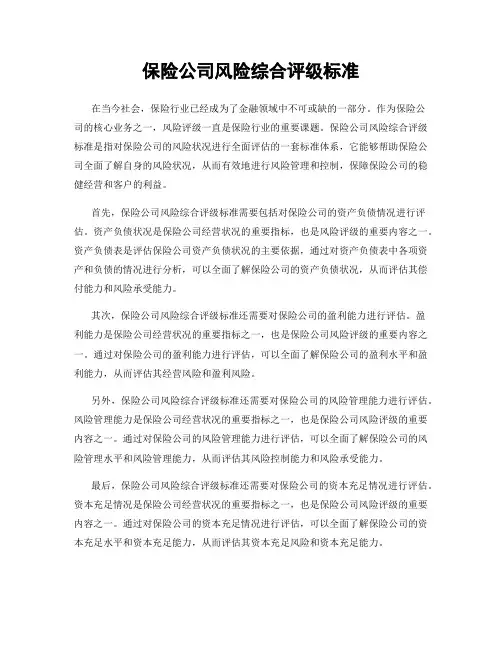 保险公司风险综合评级标准

在当今社会，保险行业已经成为了金融领域中不可或缺的一部分。作为保险公司的核心业务之一，风险评级一直是保险行业的重要课题。保险公司风险综合评级标准是指对保险公司的风险状况进行全面评估的一套标准体系，它能够帮助保险公司全面了解自身的风险状况，从而有效地进行风险管理和控制，保障保险公司的稳健经营和客户的利益。

首先，保险公司风险综合评级标准需要包括对保险公司的资产负债情况进行评估。资产负债状况是保险公司经营状况的重要指标，也是风险评级的重要内容之一。资产负债表是评估保险公司资产负债状况的主要依据，通过对资产负债表中各项资产和负债的情况进行分析，可以全面了解保险公司的资产负债状况，从而评估其偿付能力和风险承受能力。

其次，保险公司风险综合评级标准还需要对保险公司的盈利能力进行评估。盈利能力是保险公司经营状况的重要指标之一，也是保险公司风险评级的重要内容之一。通过对保险公司的盈利能力进行评估，可以全面了解保险公司的盈利水平和盈利能力，从而评估其经营风险和盈利风险。

另外，保险公司风险综合评级标准还需要对保险公司的风险管理能力进行评估。风险管理能力是保险公司经营状况的重要指标之一，也是保险公司风险评级的重要内容之一。通过对保险公司的风险管理能力进行评估，可以全面了解保险公司的风险管理水平和风险管理能力，从而评估其风险控制能力和风险承受能力。

最后，保险公司风险综合评级标准还需要对保险公司的资本充足情况进行评估。资本充足情况是保险公司经营状况的重要指标之一，也是保险公司风险评级的重要内容之一。通过对保险公司的资本充足情况进行评估，可以全面了解保险公司的资本充足水平和资本充足能力，从而评估其资本充足风险和资本充足能力。